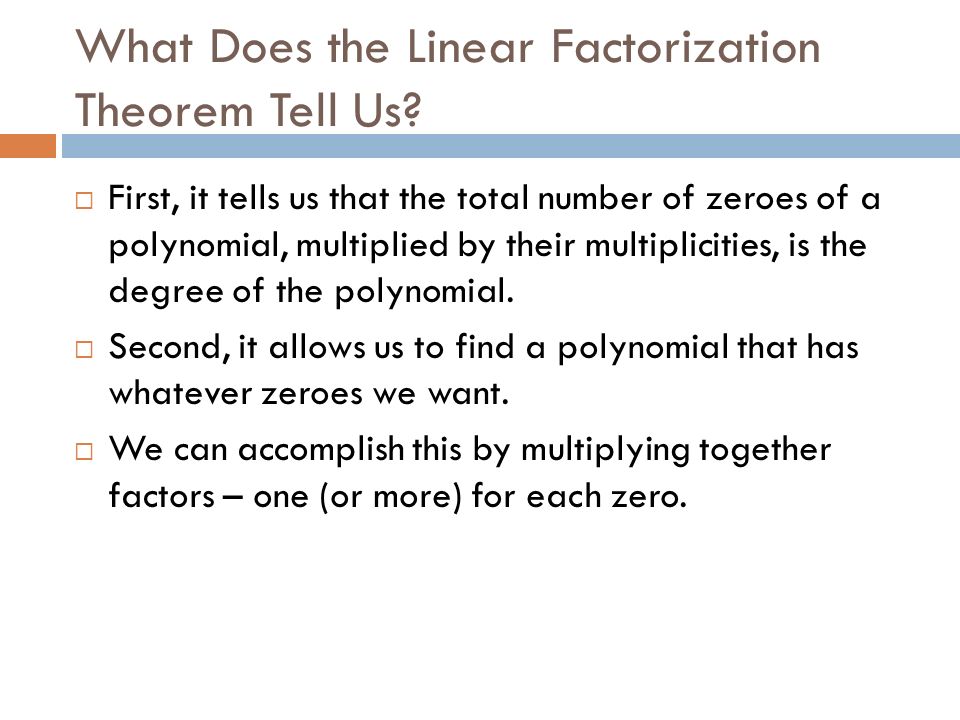 What Does the Linear Factorization Theorem Tell Us?

□ First, it tells us that the total number of zeroes of a polynomial, multiplied by their multiplicities, is the degree of the polynomial.

□ Second, it allows us to find a polynomial that has whatever zeroes we want.

□ We can accomplish this by multiplying together factors – one (or more) for each zero.